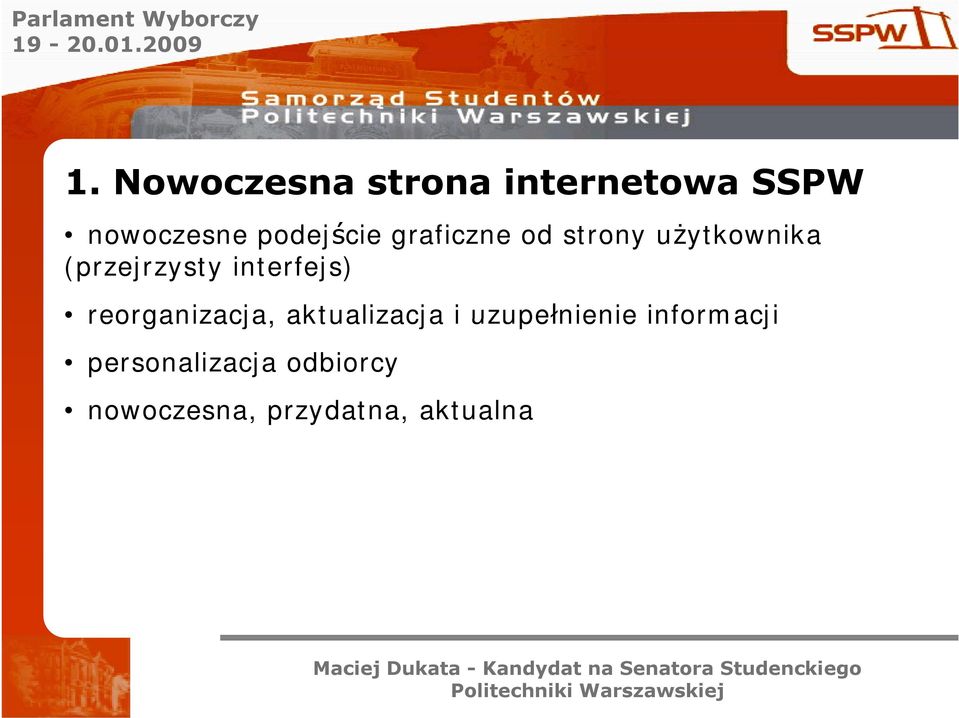 Parlament Wyborczy
19 - 20.01.2009

SSPW

Samorząd Studentów
Politechniki Warszawskiej

1. Nowoczesna strona internetowa SSPW

• nowoczesne podejście graficzne od strony użytkownika (przejrzysty interfejs)

• reorganizacja, aktualizacja i uzupełnienie informacji

• personalizacja odbiorcy

• nowoczesna, przydatna, aktualna

Maciej Dukata - Kandydat na Senatora Studenckiego
Politechniki Warszawskiej